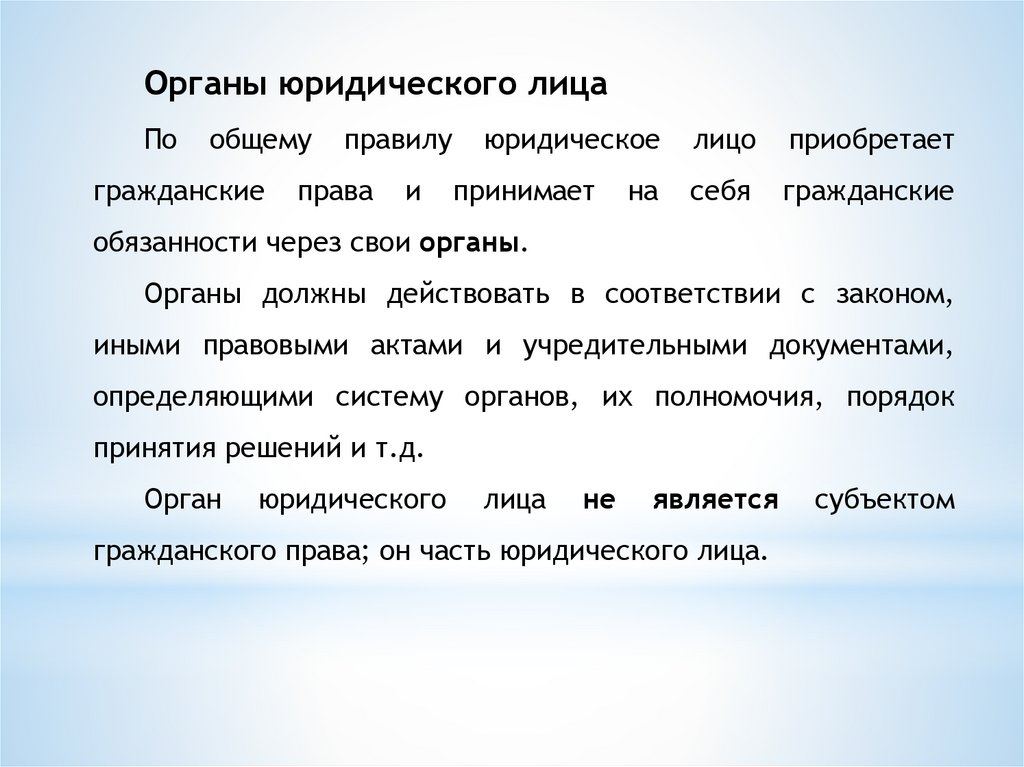 Органы юридического лица

По общему правилу юридическое лицо приобретает гражданские права и принимает на себя гражданские обязанности через свои органы.

Органы должны действовать в соответствии с законом, иными правовыми актами и учредительными документами, определяющими систему органов, их полномочия, порядок принятия решений и т.д.

Орган юридического лица не является субъектом гражданского права; он часть юридического лица.